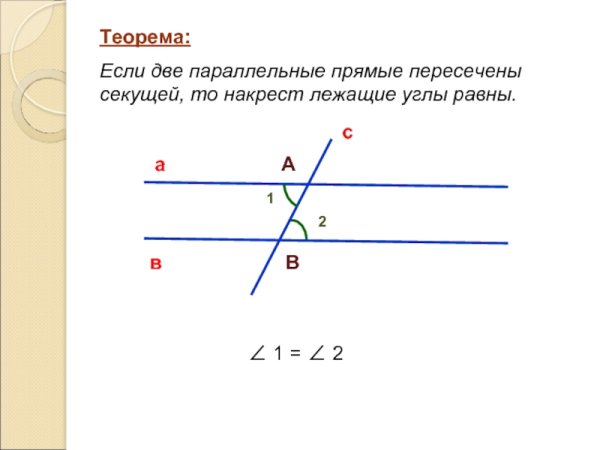 Теорема:

Если две параллельные прямые пересечены секущей, то накрест лежащие углы равны.

с
а
А
1
2
в
В

$\angle 1 = \angle 2$